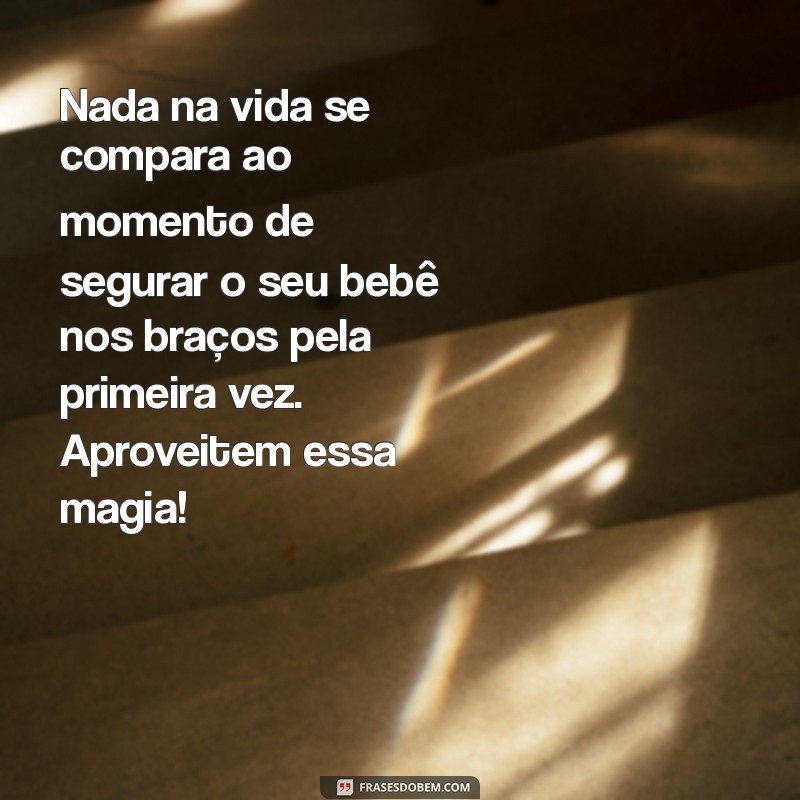 Nada na vida se compara ao momento de segurar o seu bebê nos braços pela primeira vez. Aproveitem essa magia!

FRASESDOBEM.COM